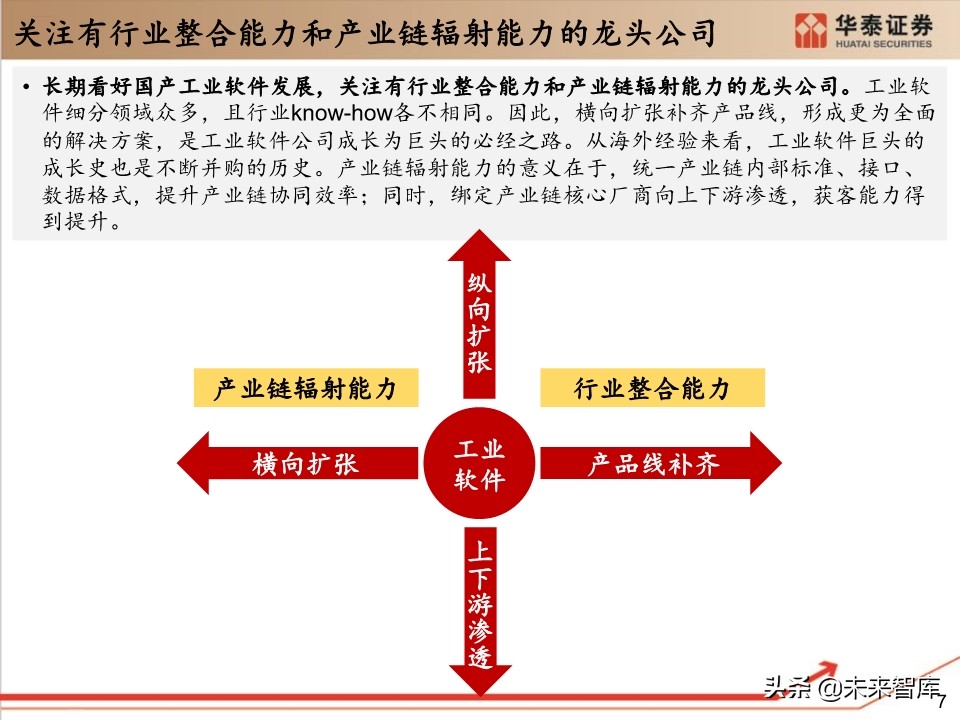 关注有行业整合能力和产业链辐射能力的龙头公司

华泰证券
HUATAI SECURITIES

• 长期看好国产工业软件发展，关注有行业整合能力和产业链辐射能力的龙头公司。工业软件细分领域众多，且行业know-how各不相同。因此，横向扩张补齐产品线，形成更为全面的解决方案，是工业软件公司成长为巨头的必经之路。从海外经验来看，工业软件巨头的成长史也是不断并购的历史。产业链辐射能力的意义在于，统一产业链内部标准、接口、数据格式，提升产业链协同效率；同时，绑定产业链核心厂商向上下游渗透，获客能力得到提升。

纵向扩张

产业链辐射能力

行业整合能力

横向扩张

工业软件

产品线补齐

上下游渗透

头条 @未来智库

7